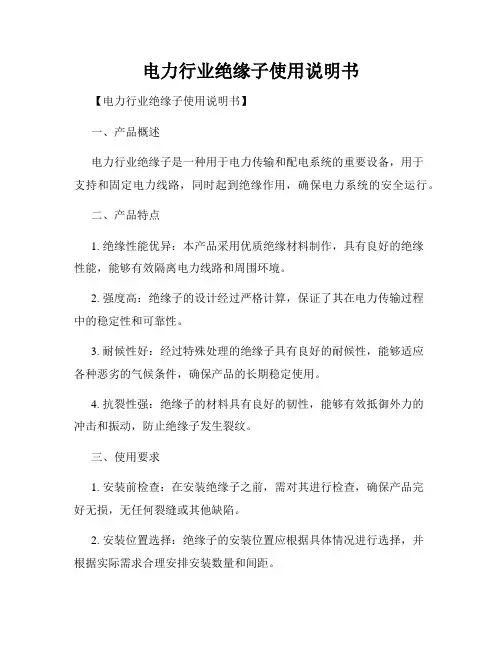 电力行业绝缘子使用说明书

【电力行业绝缘子使用说明书】

一、产品概述

电力行业绝缘子是一种用于电力传输和配电系统的重要设备，用于支持和固定电力线路，同时起到绝缘作用，确保电力系统的安全运行。

二、产品特点

1. 绝缘性能优异：本产品采用优质绝缘材料制作，具有良好的绝缘性能，能够有效隔离电力线路和周围环境。

2. 强度高：绝缘子的设计经过严格计算，保证了其在电力传输过程中的稳定性和可靠性。

3. 耐候性好：经过特殊处理的绝缘子具有良好的耐候性，能够适应各种恶劣的气候条件，确保产品的长期稳定使用。

4. 抗裂性强：绝缘子的材料具有良好的韧性，能够有效抵御外力的冲击和振动，防止绝缘子发生裂纹。

三、使用要求

1. 安装前检查：在安装绝缘子之前，需对其进行检查，确保产品完好无损，无任何裂缝或其他缺陷。

2. 安装位置选择：绝缘子的安装位置应根据具体情况进行选择，并根据实际需求合理安排安装数量和间距。